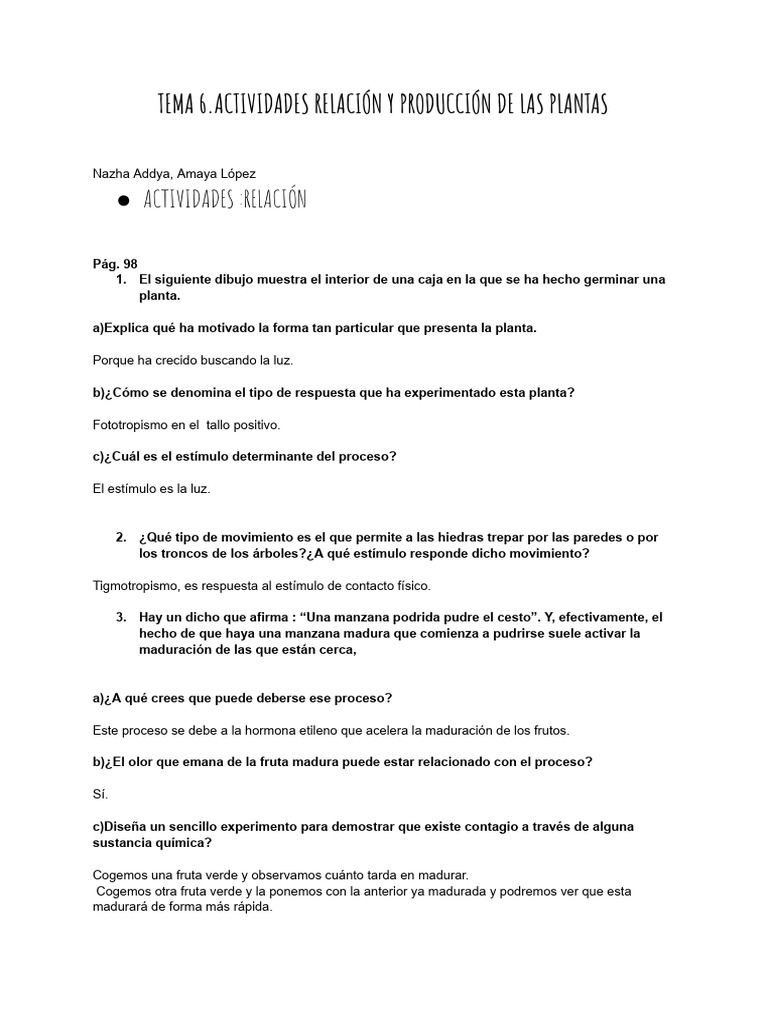 TEMA 6.ACTIVIDADES RELACIÓN Y PRODUCCIÓN DE LAS PLANTAS

Nazha Addya, Amaya López

● ACTIVIDADES :RELACIÓN

Pág. 98

1. El siguiente dibujo muestra el interior de una caja en la que se ha hecho germinar una planta.

a)Explica qué ha motivado la forma tan particular que presenta la planta.

Porque ha crecido buscando la luz.

b)¿Cómo se denomina el tipo de respuesta que ha experimentado esta planta?

Fototropismo en el tallo positivo.

c)¿Cuál es el estímulo determinante del proceso?

El estímulo es la luz.

2. ¿Qué tipo de movimiento es el que permite a las hiedras trepar por las paredes o por los troncos de los árboles?¿A qué estímulo responde dicho movimiento?

Tigmotropismo, es respuesta al estímulo de contacto físico.

3. Hay un dicho que afirma : “Una manzana podrida pudre el cesto”. Y, efectivamente, el hecho de que haya una manzana madura que comienza a pudrirse suele activar la maduración de las que están cerca,

a)¿A qué crees que puede deberse ese proceso?

Este proceso se debe a la hormona etileno que acelera la maduración de los frutos.

b)¿El olor que emana de la fruta madura puede estar relacionado con el proceso?

Sí.

c)Diseña un sencillo experimento para demostrar que existe contagio a través de alguna sustancia química?

Cogemos una fruta verde y observamos cuánto tarda en madurar.
Cogemos otra fruta verde y la ponemos con la anterior ya madurada y podremos ver que esta madurará de forma más rápida.